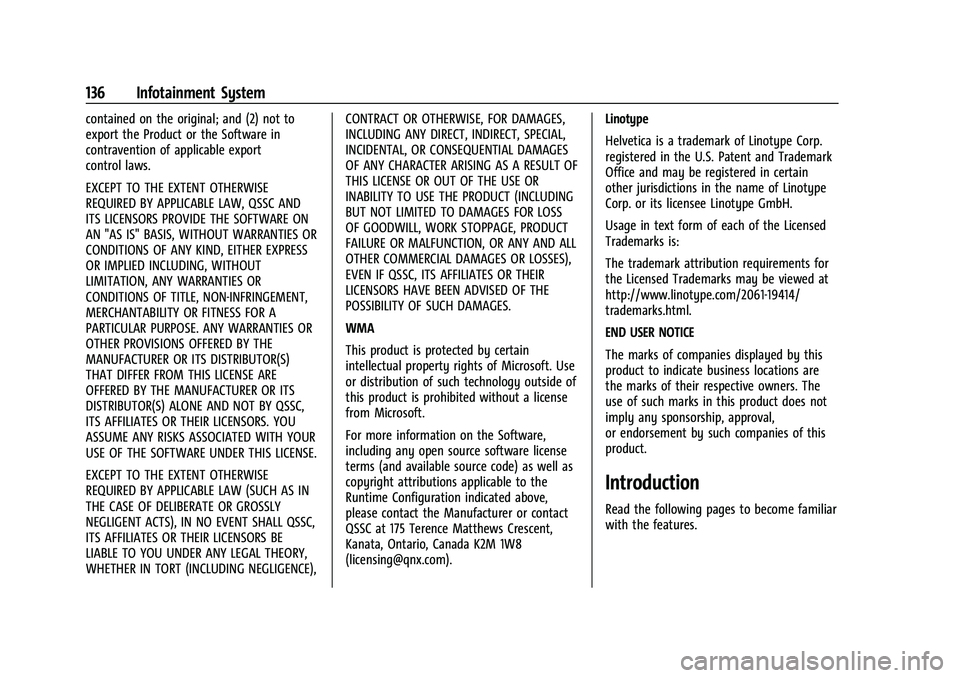 136 Infotainment System

contained on the original; and (2) not to export the Product or the Software in contravention of applicable export control laws.

EXCEPT TO THE EXTENT OTHERWISE REQUIRED BY APPLICABLE LAW, QSSC AND ITS LICENSORS PROVIDE THE SOFTWARE ON AN "AS IS" BASIS, WITHOUT WARRANTIES OR CONDITIONS OF ANY KIND, EITHER EXPRESS OR IMPLIED INCLUDING, WITHOUT LIMITATION, ANY WARRANTIES OR CONDITIONS OF TITLE, NON-INFRINGEMENT, MERCHANTABILITY OR FITNESS FOR A PARTICULAR PURPOSE. ANY WARRANTIES OR OTHER PROVISIONS OFFERED BY THE MANUFACTURER OR ITS DISTRIBUTOR(S) THAT DIFFER FROM THIS LICENSE ARE OFFERED BY THE MANUFACTURER OR ITS DISTRIBUTOR(S) ALONE AND NOT BY QSSC, ITS AFFILIATES OR THEIR LICENSORS. YOU ASSUME ANY RISKS ASSOCIATED WITH YOUR USE OF THE SOFTWARE UNDER THIS LICENSE.

EXCEPT TO THE EXTENT OTHERWISE REQUIRED BY APPLICABLE LAW (SUCH AS IN THE CASE OF DELIBERATE OR GROSSLY NEGLIGENT ACTS), IN NO EVENT SHALL QSSC, ITS AFFILIATES OR THEIR LICENSORS BE LIABLE TO YOU UNDER ANY LEGAL THEORY, WHETHER IN TORT (INCLUDING NEGLIGENCE), CONTRACT OR OTHERWISE, FOR DAMAGES, INCLUDING ANY DIRECT, INDIRECT, SPECIAL, INCIDENTAL, OR CONSEQUENTIAL DAMAGES OF ANY CHARACTER ARISING AS A RESULT OF THIS LICENSE OR OUT OF THE USE OR INABILITY TO USE THE PRODUCT (INCLUDING BUT NOT LIMITED TO DAMAGES FOR LOSS OF GOODWILL, WORK STOPPAGE, PRODUCT FAILURE OR MALFUNCTION, OR ANY AND ALL OTHER COMMERCIAL DAMAGES OR LOSSES), EVEN IF QSSC, ITS AFFILIATES OR THEIR LICENSORS HAVE BEEN ADVISED OF THE POSSIBILITY OF SUCH DAMAGES.

WMA

This product is protected by certain intellectual property rights of Microsoft. Use or distribution of such technology outside of this product is prohibited without a license from Microsoft.

For more information on the Software, including any open source software license terms (and available source code) as well as copyright attributions applicable to the Runtime Configuration indicated above, please contact the Manufacturer or contact QSSC at 175 Terence Matthews Crescent, Kanata, Ontario, Canada K2M 1W8 (licensing@qnx.com).

Linotype

Helvetica is a trademark of Linotype Corp. registered in the U.S. Patent and Trademark Office and may be registered in certain other jurisdictions in the name of Linotype Corp. or its licensee Linotype GmbH.

Usage in text form of each of the Licensed Trademarks is:

The trademark attribution requirements for the Licensed Trademarks may be viewed at http://www.linotype.com/2061-19414/trademarks.html.

END USER NOTICE

The marks of companies displayed by this product to indicate business locations are the marks of their respective owners. The use of such marks in this product does not imply any sponsorship, approval, or endorsement by such companies of this product.

Introduction

Read the following pages to become familiar with the features.

carmanualsonline.info